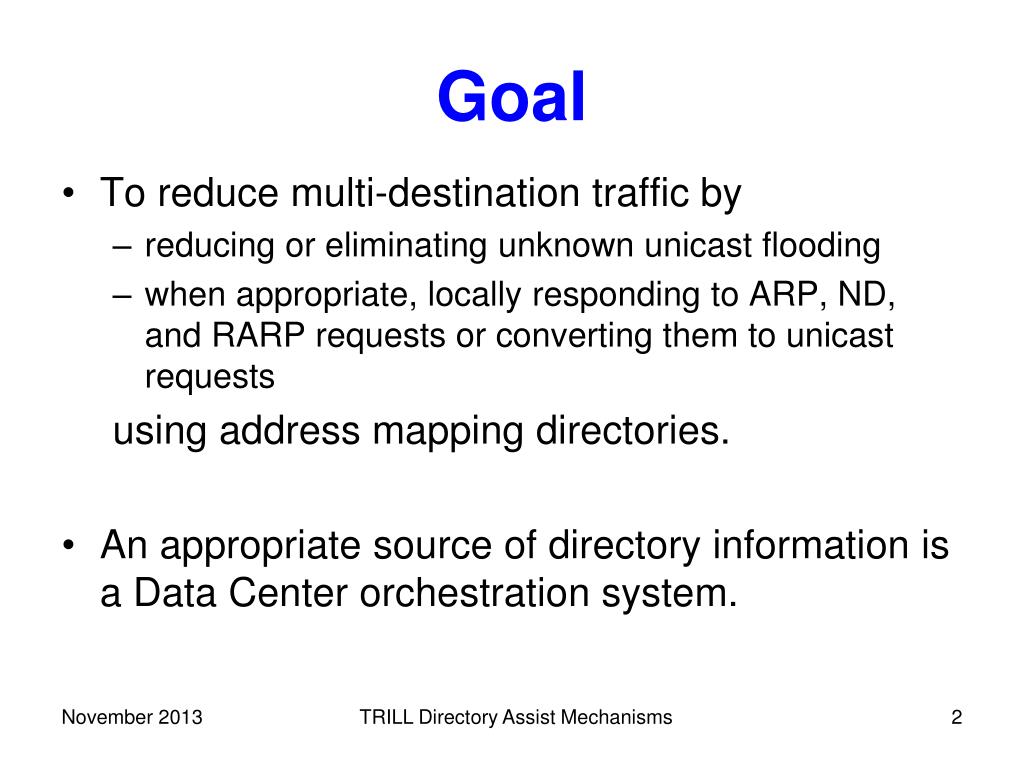 Goal

• To reduce multi-destination traffic by
– reducing or eliminating unknown unicast flooding
– when appropriate, locally responding to ARP, ND, and RARP requests or converting them to unicast requests

using address mapping directories.

• An appropriate source of directory information is a Data Center orchestration system.

November 2013 TRILL Directory Assist Mechanisms 2